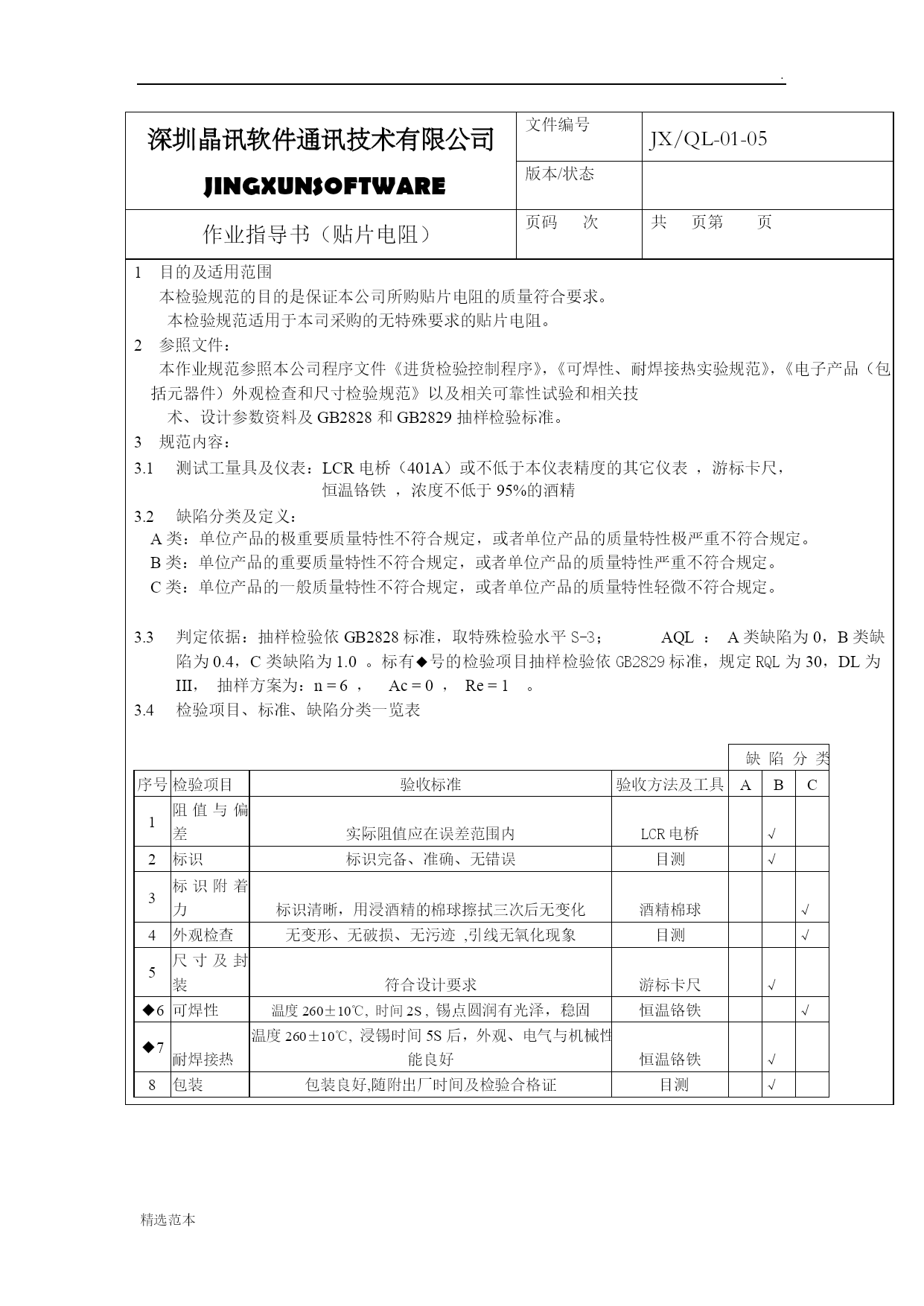 .

| 深圳晶讯软件通讯技术有限公司 JINGXUNSOFTWARE | 文件编号 | JX/QL-01-05 |
|---|---|---|
| | 版本/状态 | |
| 作业指导书（贴片电阻） | 页码 次 | 共 页第 页 |

1 目的及适用范围
本检验规范的目的是保证本公司所购贴片电阻的质量符合要求。
本检验规范适用于本司采购的无特殊要求的贴片电阻。
2 参照文件：
本作业规范参照本公司程序文件《进货检验控制程序》,《可焊性、耐焊接热实验规范》,《电子产品（包括元器件）外观检查和尺寸检验规范》以及相关可靠性试验和相关技术、设计参数资料及 GB2828 和 GB2829 抽样检验标准。
3 规范内容：
3.1 测试工量具及仪表：LCR 电桥（401A）或不低于本仪表精度的其它仪表 ，游标卡尺，恒温铬铁 ，浓度不低于 95%的酒精
3.2 缺陷分类及定义：
A 类：单位产品的极重要质量特性不符合规定，或者单位产品的质量特性极严重不符合规定。
B 类：单位产品的重要质量特性不符合规定，或者单位产品的质量特性严重不符合规定。
C 类：单位产品的一般质量特性不符合规定，或者单位产品的质量特性轻微不符合规定。

3.3 判定依据：抽样检验依 GB2828 标准，取特殊检验水平 S-3； AQL ： A 类缺陷为 0，B 类缺陷为 0.4，C 类缺陷为 1.0 。标有◆号的检验项目抽样检验依 GB2829 标准，规定 RQL 为 30，DL 为 III， 抽样方案为：n = 6 ， Ac = 0 ， Re = 1 。
3.4 检验项目、标准、缺陷分类一览表

| | | | | 缺 陷 分 类 | | |
|---|---|---|---|---|---|---|
| 序号 | 检验项目 | 验收标准 | 验收方法及工具 | A | B | C |
| 1 | 阻值与偏差 | 实际阻值应在误差范围内 | LCR 电桥 | | √ | |
| 2 | 标识 | 标识完备、准确、无错误 | 目测 | | √ | |
| 3 | 标识附着力 | 标识清晰，用浸酒精的棉球擦拭三次后无变化 | 酒精棉球 | | | √ |
| 4 | 外观检查 | 无变形、无破损、无污迹 ,引线无氧化现象 | 目测 | | | √ |
| 5 | 尺寸及封装 | 符合设计要求 | 游标卡尺 | | √ | |
| ◆6 | 可焊性 | 温度 260±10℃, 时间 2S , 锡点圆润有光泽，稳固 | 恒温铬铁 | | | √ |
| ◆7 | 耐焊接热 | 温度 260±10℃, 浸锡时间 5S 后，外观、电气与机械性能良好 | 恒温铬铁 | | √ | |
| 8 | 包装 | 包装良好,随附出厂时间及检验合格证 | 目测 | | √ | |

精选范本